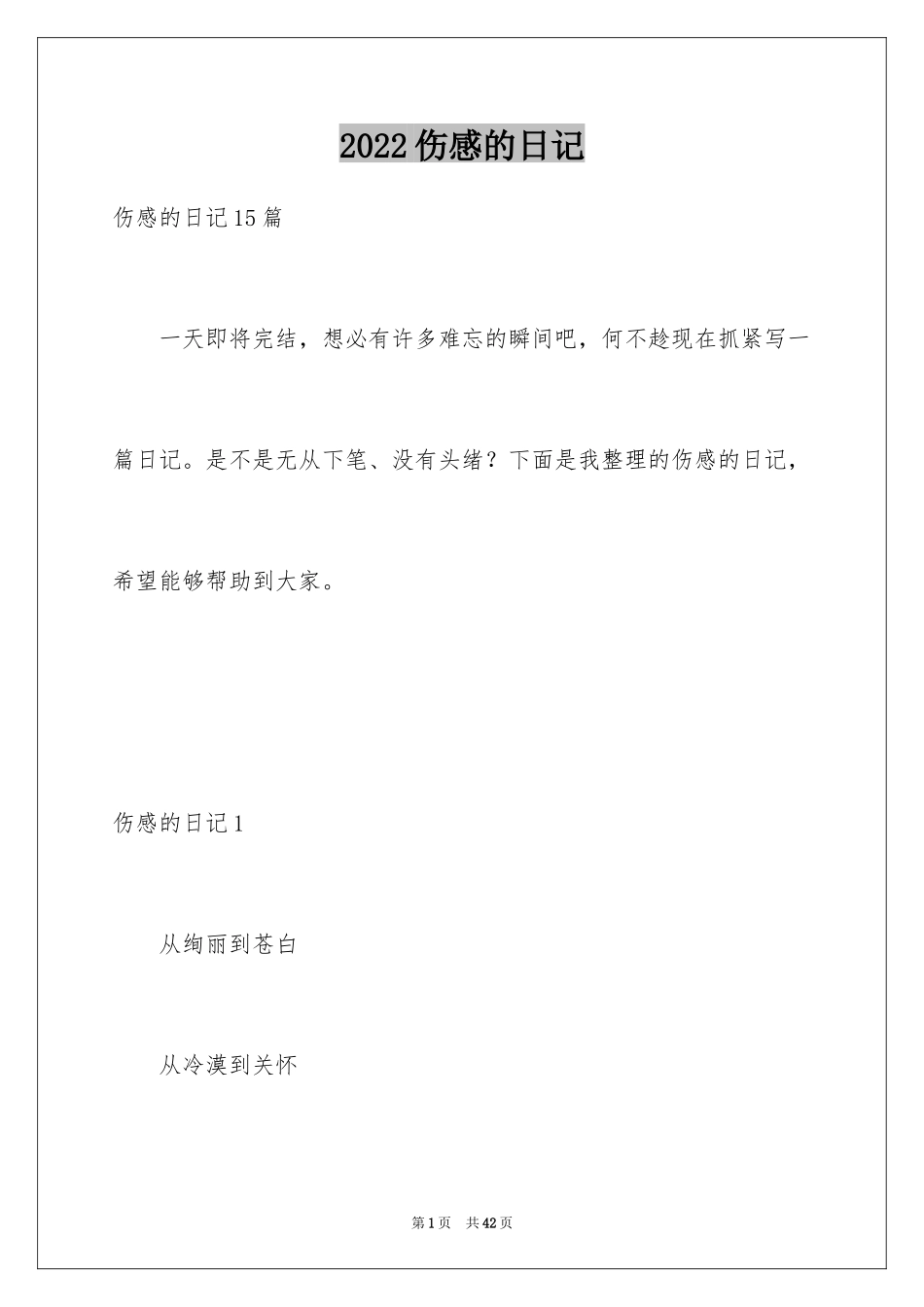 2022伤感的日记

伤感的日记15篇

一天即将完结，想必有许多难忘的瞬间吧，何不趁现在抓紧写一篇日记。是不是无从下笔、没有头绪？下面是我整理的伤感的日记，希望能够帮助到大家。

伤感的日记1

从绚丽到苍白

从冷漠到关怀

第1页 共42页